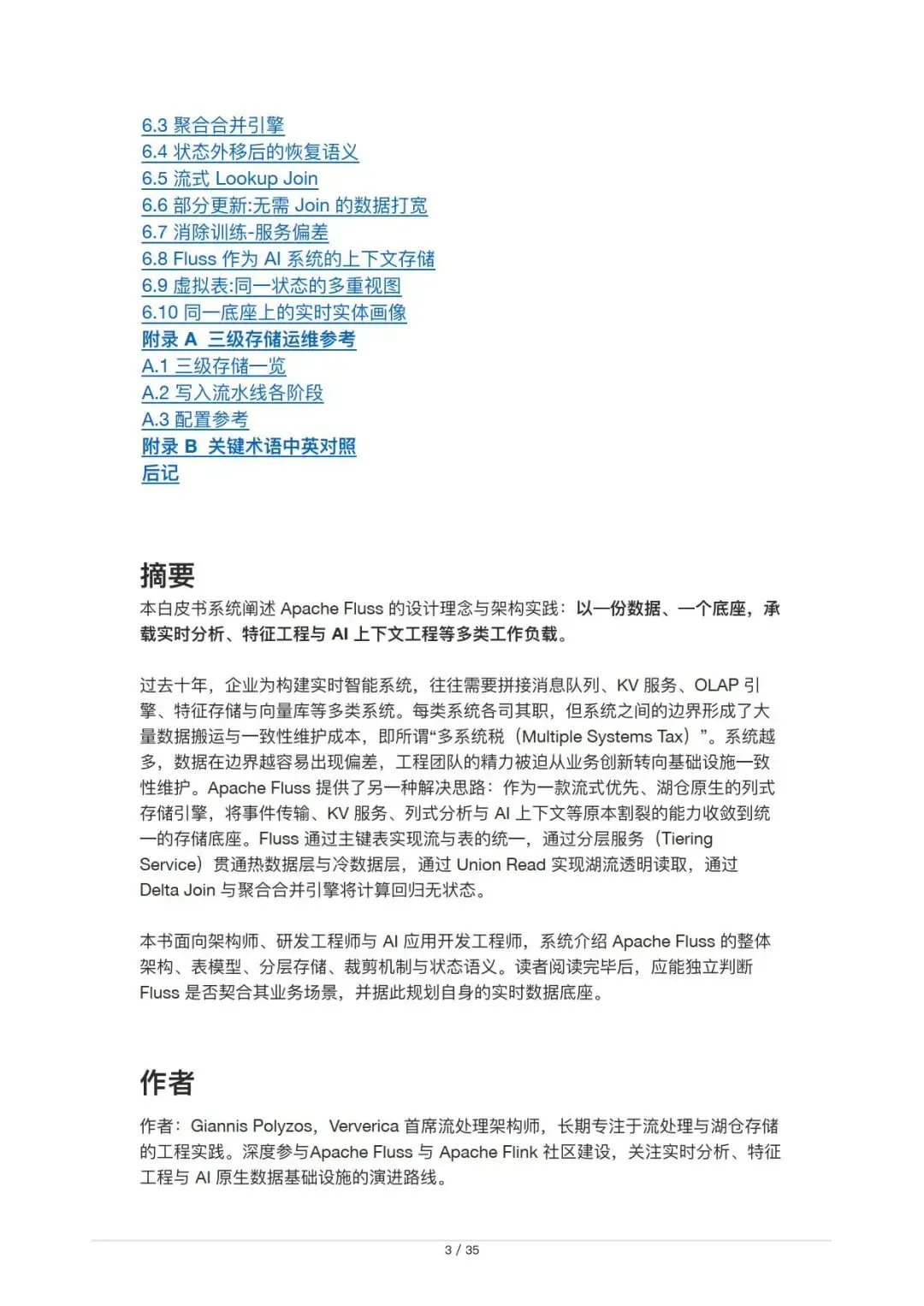 6.3 聚合合并引擎
6.4 状态外移后的恢复语义
6.5 流式 Lookup Join
6.6 部分更新:无需 Join 的数据打宽
6.7 消除训练-服务偏差
6.8 Fluss 作为 AI 系统的上下文存储
6.9 虚拟表:同一状态的多重视图
6.10 同一底座上的实时实体画像
附录 A 三级存储运维参考
A.1 三级存储一览
A.2 写入流水线各阶段
A.3 配置参考
附录 B 关键术语中英对照
后记

摘要

本白皮书系统阐述 Apache Fluss 的设计理念与架构实践：以一份数据、一个底座，承载实时分析、特征工程与 AI 上下文工程等多类工作负载。

过去十年，企业为构建实时智能系统，往往需要拼接消息队列、KV 服务、OLAP 引擎、特征存储与向量库等多类系统。每类系统各司其职，但系统之间的边界形成了大量数据搬运与一致性维护成本，即所谓“多系统税（Multiple Systems Tax）”。系统越多，数据在边界越容易出现偏差，工程团队的精力被迫从业务创新转向基础设施一致性维护。Apache Fluss 提供了另一种解决思路：作为一款流式优先、湖仓原生的列式存储引擎，将事件传输、KV 服务、列式分析与 AI 上下文等原本割裂的能力收敛到统一的存储底座。Fluss 通过主键表实现流与表的统一，通过分层服务（Tiering Service）贯通热数据层与冷数据层，通过 Union Read 实现湖流透明读取，通过 Delta Join 与聚合合并引擎将计算回归无状态。

本书面向架构师、研发工程师与 AI 应用开发工程师，系统介绍 Apache Fluss 的整体架构、表模型、分层存储、裁剪机制与状态语义。读者阅读完毕后，应能独立判断 Fluss 是否契合其业务场景，并据此规划自身的实时数据底座。

作者

作者：Giannis Polyzos，Ververica 首席流处理架构师，长期专注于流处理与湖仓存储的工程实践。深度参与Apache Fluss 与 Apache Flink 社区建设，关注实时分析、特征工程与 AI 原生数据基础设施的演进路线。

3 / 35